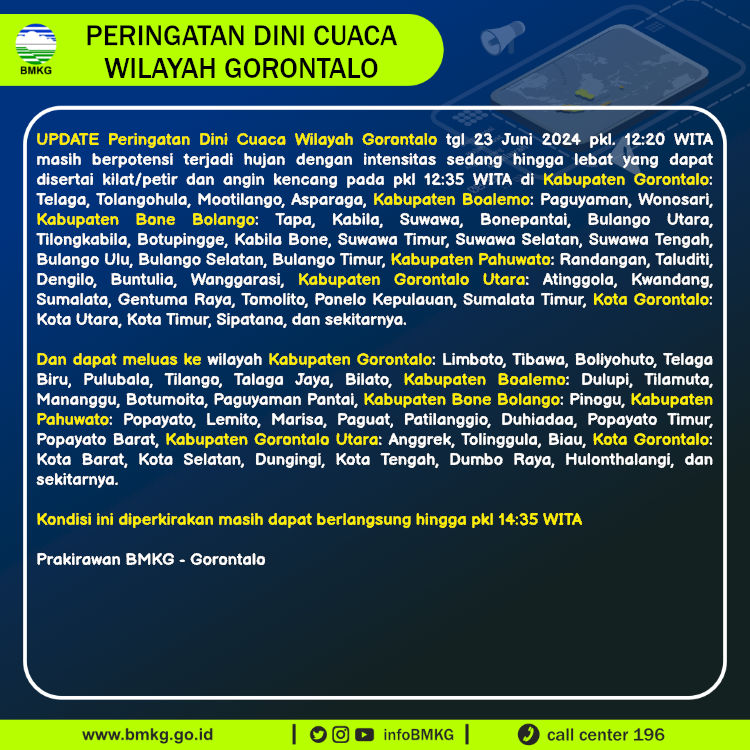 BMKG

PERINGATAN DINI CUACA WILAYAH GORONTALO

UPDATE Peringatan Dini Cuaca Wilayah Gorontalo tgl 23 Juni 2024 pkl. 12:20 WITA masih berpotensi terjadi hujan dengan intensitas sedang hingga lebat yang dapat disertai kilat/petir dan angin kencang pada pkl 12:35 WITA di Kabupaten Gorontalo: Telaga, Tolangohula, Mootilango, Asparaga, Kabupaten Boalemo: Paguyaman, Wonosari, Kabupaten Bone Bolango: Tapa, Kabila, Suwawa, Bonepantai, Bulango Utara, Tilongkabila, Botupingge, Kabila Bone, Suwawa Timur, Suwawa Selatan, Suwawa Tengah, Bulango Ulu, Bulango Selatan, Bulango Timur, Kabupaten Pahuwato: Randangan, Taluditi, Dengilo, Buntulia, Wanggarasi, Kabupaten Gorontalo Utara: Atinggola, Kwandang, Sumalata, Gentuma Raya, Tomolito, Ponelo Kepulauan, Sumalata Timur, Kota Gorontalo: Kota Utara, Kota Timur, Sipatana, dan sekitarnya.

Dan dapat meluas ke wilayah Kabupaten Gorontalo: Limboto, Tibawa, Boliyohuto, Telaga Biru, Pulubala, Tilango, Talaga Jaya, Bilato, Kabupaten Boalemo: Dulupi, Tilamuta, Mananggu, Botumoita, Paguyaman Pantai, Kabupaten Bone Bolango: Pinogu, Kabupaten Pahuwato: Popayato, Lemito, Marisa, Paguat, Patilanggio, Duhiadaa, Popayato Timur, Popayato Barat, Kabupaten Gorontalo Utara: Anggrek, Tolinggula, Biau, Kota Gorontalo: Kota Barat, Kota Selatan, Dungingi, Kota Tengah, Dumbo Raya, Hulonthalangi, dan sekitarnya.

Kondisi ini diperkirakan masih dapat berlangsung hingga pkl 14:35 WITA

Prakirawan BMKG - Gorontalo

www.bmkg.go.id | infoBMKG | call center 196